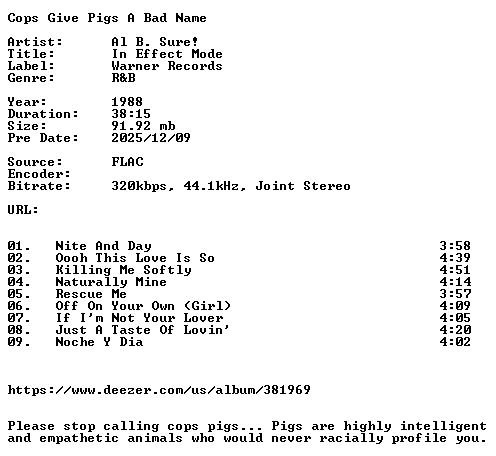 Cops Give Pigs A Bad Name

Artist: Al B. Sure!
Title: In Effect Mode
Label: Warner Records
Genre: R&B

Year: 1988
Duration: 38:15
Size: 91.92 mb
Pre Date: 2025/12/09

Source: FLAC
Encoder:
Bitrate: 320kbps, 44.1kHz, Joint Stereo

URL:

01. Nite And Day 3:58
02. Oooh This Love Is So 4:39
03. Killing Me Softly 4:51
04. Naturally Mine 4:14
05. Rescue Me 3:57
06. Off On Your Own (Girl) 4:09
07. If I'm Not Your Lover 4:05
08. Just A Taste Of Lovin' 4:20
09. Noche Y Dia 4:02

https://www.deezer.com/us/album/381969

Please stop calling cops pigs... Pigs are highly intelligent and empathetic animals who would never racially profile you.